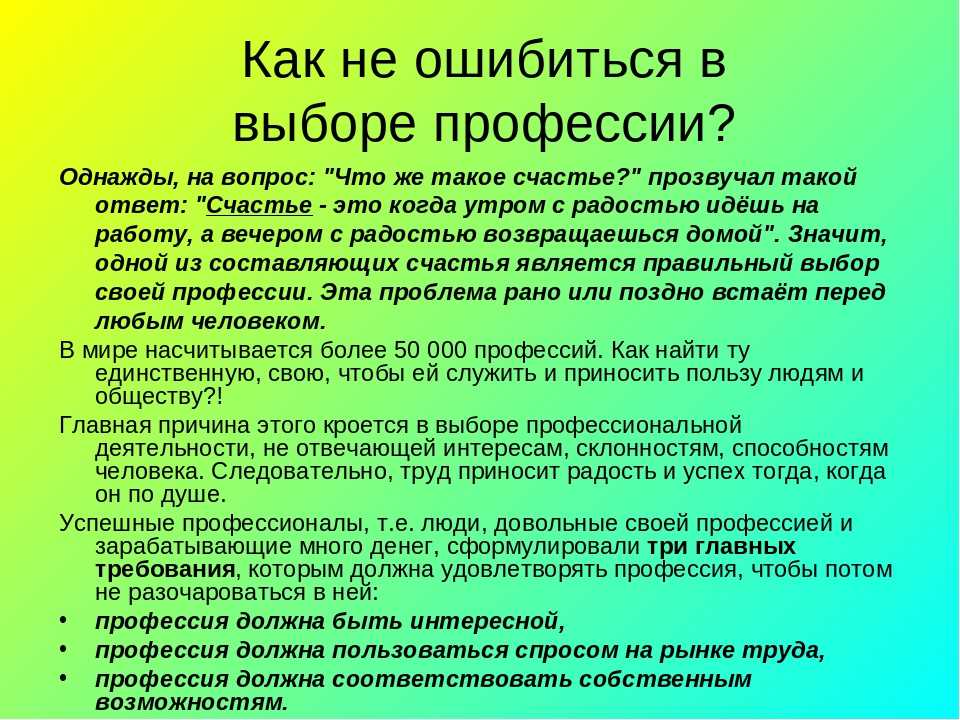 Как не ошибиться в выборе профессии?

Однажды, на вопрос: "Что же такое счастье?" прозвучал такой ответ: "Счастье - это когда утром с радостью идёшь на работу, а вечером с радостью возвращаешься домой". Значит, одной из составляющих счастья является правильный выбор своей профессии. Эта проблема рано или поздно встаёт перед любым человеком.

В мире насчитывается более 50 000 профессий. Как найти ту единственную, свою, чтобы ей служить и приносить пользу людям и обществу?!

Главная причина этого кроется в выборе профессиональной деятельности, не отвечающей интересам, склонностям, способностям человека. Следовательно, труд приносит радость и успех тогда, когда он по душе.

Успешные профессионалы, т.е. люди, довольные своей профессией и зарабатывающие много денег, сформулировали три главных требования, которым должна удовлетворять профессия, чтобы потом не разочароваться в ней:

• профессия должна быть интересной,
• профессия должна пользоваться спросом на рынке труда,
• профессия должна соответствовать собственным возможностям.